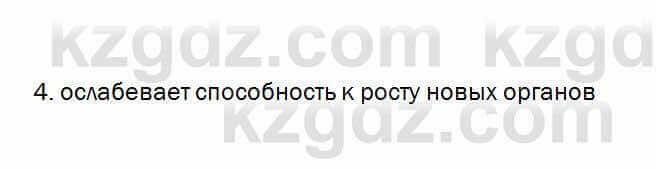 kzgdz.com kzgd
4. ослабевает способность к росту новых органов
kzgdz.com